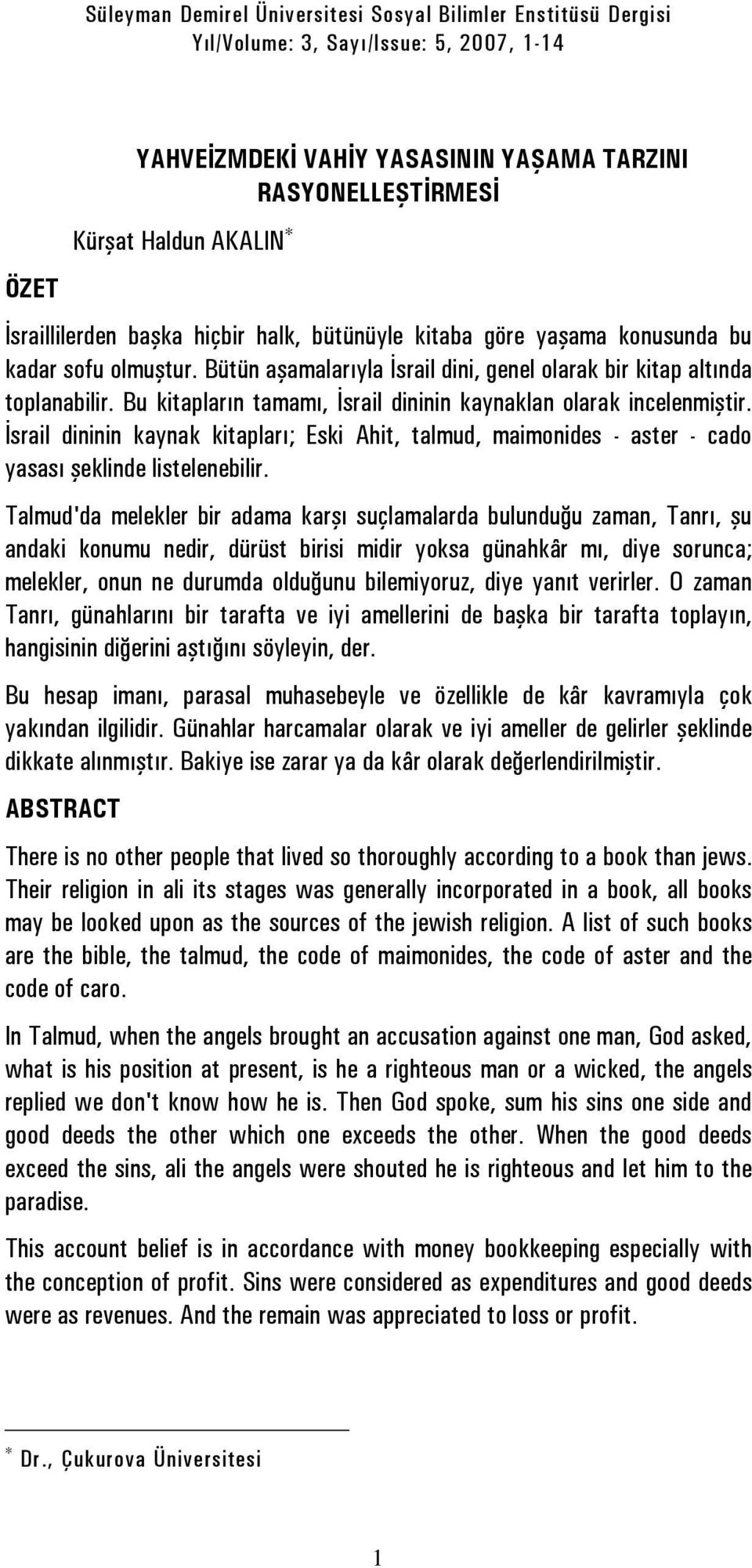 Süleyman Demirel Üniversitesi Sosyal Bilimler Enstitüsü Dergisi
Yıl/Volume: 3, Sayı/Issue: 5, 2007, 1-14

YAHVEİZMDEKİ VAHİY YASASININ YAŞAMA TARZINI RASYONELLEŞTİRMESİ

Kürşat Haldun AKALIN*

ÖZET

İsraillilerden başka hiçbir halk, bütünüyle kitaba göre yaşama konusunda bu kadar sofu olmuştur. Bütün aşamalarıyla İsrail dini, genel olarak bir kitap altında toplanabilir. Bu kitapların tamamı, İsrail dininin kaynaklan olarak incelenmiştir. İsrail dininin kaynak kitapları; Eski Ahit, talmud, maimonides - aster - cado yasası şeklinde listelenebilir.

Talmud'da melekler bir adama karşı suçlamalarda bulunduğu zaman, Tanrı, şu andaki konumu nedir, dürüst birisi midir yoksa günahkâr mı, diye sorunca; melekler, onun ne durumda olduğunu bilemiyoruz, diye yanıt verirler. O zaman Tanrı, günahlarını bir tarafta ve iyi amellerini de başka bir tarafta toplayın, hangisinin diğerini aştığını söyleyin, der.

Bu hesap imanı, parasal muhasebeyle ve özellikle de kâr kavramıyla çok yakından ilgilidir. Günahlar harcamalar olarak ve iyi ameller de gelirler şeklinde dikkate alınmıştır. Bakiye ise zarar ya da kâr olarak değerlendirilmiştir.

ABSTRACT

There is no other people that lived so thoroughly according to a book than jews. Their religion in ali its stages was generally incorporated in a book, all books may be looked upon as the sources of the jewish religion. A list of such books are the bible, the talmud, the code of maimonides, the code of aster and the code of caro.

In Talmud, when the angels brought an accusation against one man, God asked, what is his position at present, is he a righteous man or a wicked, the angels replied we don't know how he is. Then God spoke, sum his sins one side and good deeds the other which one exceeds the other. When the good deeds exceed the sins, ali the angels were shouted he is righteous and let him to the paradise.

This account belief is in accordance with money bookkeeping especially with the conception of profit. Sins were considered as expenditures and good deeds were as revenues. And the remain was appreciated to loss or profit.

* Dr., Çukurova Üniversitesi

1